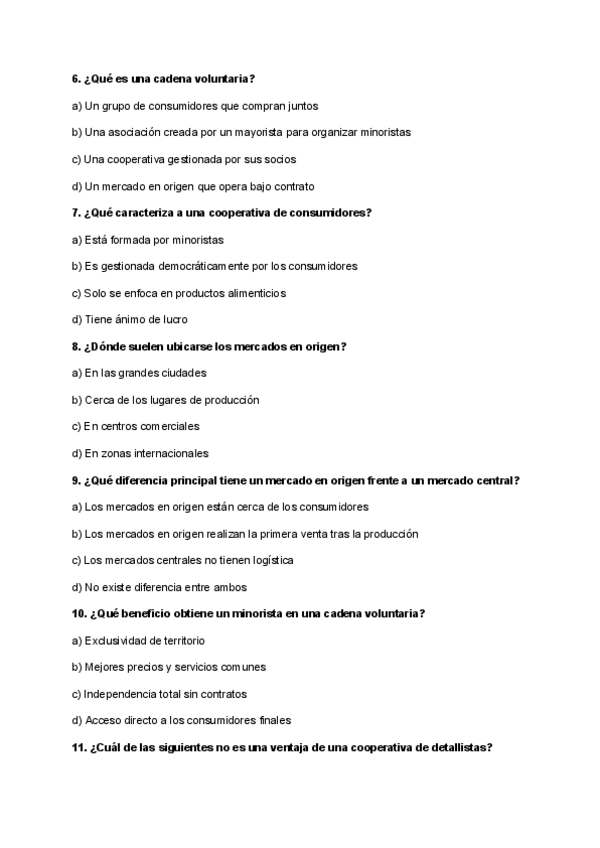 6. ¿Qué es una cadena voluntaria?

a) Un grupo de consumidores que compran juntos

b) Una asociación creada por un mayorista para organizar minoristas

c) Una cooperativa gestionada por sus socios

d) Un mercado en origen que opera bajo contrato

7. ¿Qué caracteriza a una cooperativa de consumidores?

a) Está formada por minoristas

b) Es gestionada democráticamente por los consumidores

c) Solo se enfoca en productos alimenticios

d) Tiene ánimo de lucro

8. ¿Dónde suelen ubicarse los mercados en origen?

a) En las grandes ciudades

b) Cerca de los lugares de producción

c) En centros comerciales

d) En zonas internacionales

9. ¿Qué diferencia principal tiene un mercado en origen frente a un mercado central?

a) Los mercados en origen están cerca de los consumidores

b) Los mercados en origen realizan la primera venta tras la producción

c) Los mercados centrales no tienen logística

d) No existe diferencia entre ambos

10. ¿Qué beneficio obtiene un minorista en una cadena voluntaria?

a) Exclusividad de territorio

b) Mejores precios y servicios comunes

c) Independencia total sin contratos

d) Acceso directo a los consumidores finales

11. ¿Cuál de las siguientes no es una ventaja de una cooperativa de detallistas?